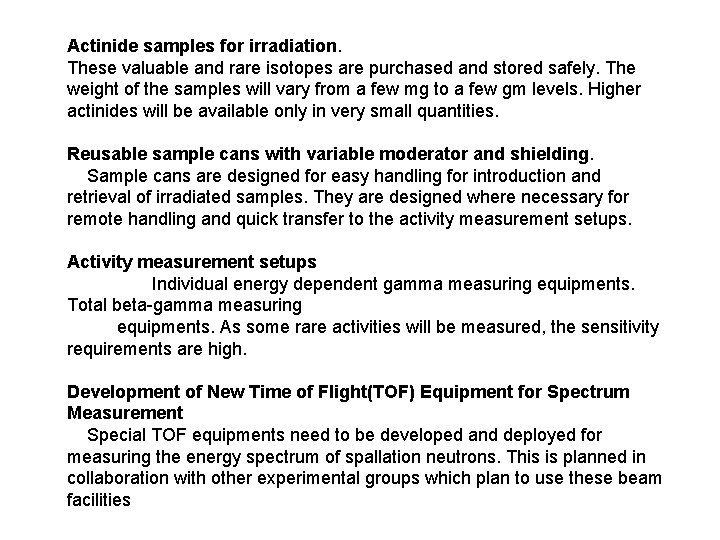 Actinide samples for irradiation.
These valuable and rare isotopes are purchased and stored safely. The weight of the samples will vary from a few mg to a few gm levels. Higher actinides will be available only in very small quantities.

Reusable sample cans with variable moderator and shielding.
Sample cans are designed for easy handling for introduction and retrieval of irradiated samples. They are designed where necessary for remote handling and quick transfer to the activity measurement setups.

Activity measurement setups
Individual energy dependent gamma measuring equipments. Total beta-gamma measuring
equipments. As some rare activities will be measured, the sensitivity requirements are high.

Development of New Time of Flight(TOF) Equipment for Spectrum Measurement
Special TOF equipments need to be developed and deployed for measuring the energy spectrum of spallation neutrons. This is planned in collaboration with other experimental groups which plan to use these beam facilities